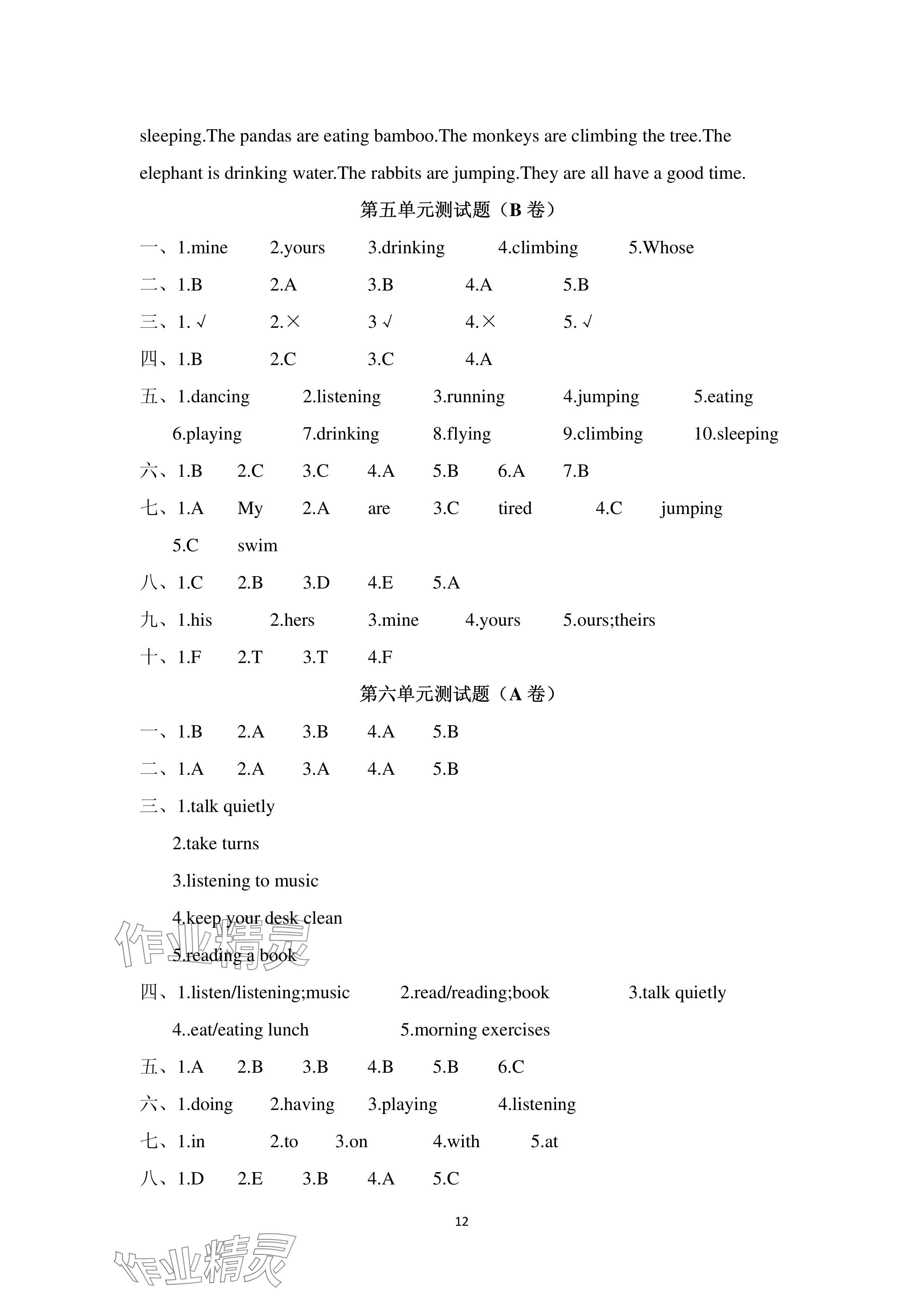 sleeping.The pandas are eating bamboo.The monkeys are climbing the tree.The elephant is drinking water.The rabbits are jumping.They are all have a good time.

第五单元测试题（B 卷）

一、1.mine 2.yours 3.drinking 4.climbing 5.Whose

二、1.B 2.A 3.B 4.A 5.B

三、1. √ 2.× 3 √ 4.× 5. √

四、1.B 2.C 3.C 4.A

五、1.dancing 2.listening 3.running 4.jumping 5.eating 6.playing 7.drinking 8.flying 9.climbing 10.sleeping

六、1.B 2.C 3.C 4.A 5.B 6.A 7.B

七、1.A My 2.A are 3.C tired 4.C jumping 5.C swim

八、1.C 2.B 3.D 4.E 5.A

九、1.his 2.hers 3.mine 4.yours 5.ours;theirs

十、1.F 2.T 3.T 4.F

第六单元测试题（A 卷）

一、1.B 2.A 3.B 4.A 5.B

二、1.A 2.A 3.A 4.A 5.B

三、1.talk quietly

2.take turns

3.listening to music

4.keep your desk clean

5.reading a book

四、1.listen/listening;music 2.read/reading;book 3.talk quietly 4..eat/eating lunch 5.morning exercises

五、1.A 2.B 3.B 4.B 5.B 6.C

六、1.doing 2.having 3.playing 4.listening

七、1.in 2.to 3.on 4.with 5.at

八、1.D 2.E 3.B 4.A 5.C

12

作业精灵
作业精灵